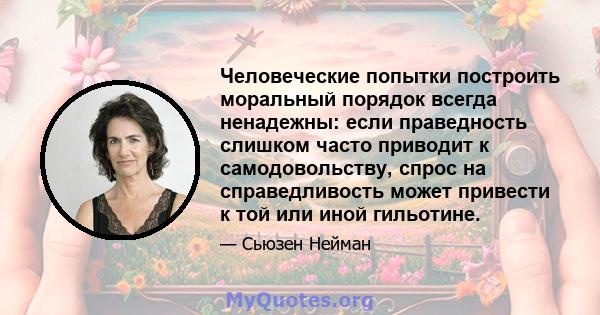 Человеческие попытки построить моральный порядок всегда ненадежны: если праведность слишком часто приводит к самодовольству, спрос на справедливость может привести к той или иной гильотине.

— Сьюзен Нейман

MyQuotes.org